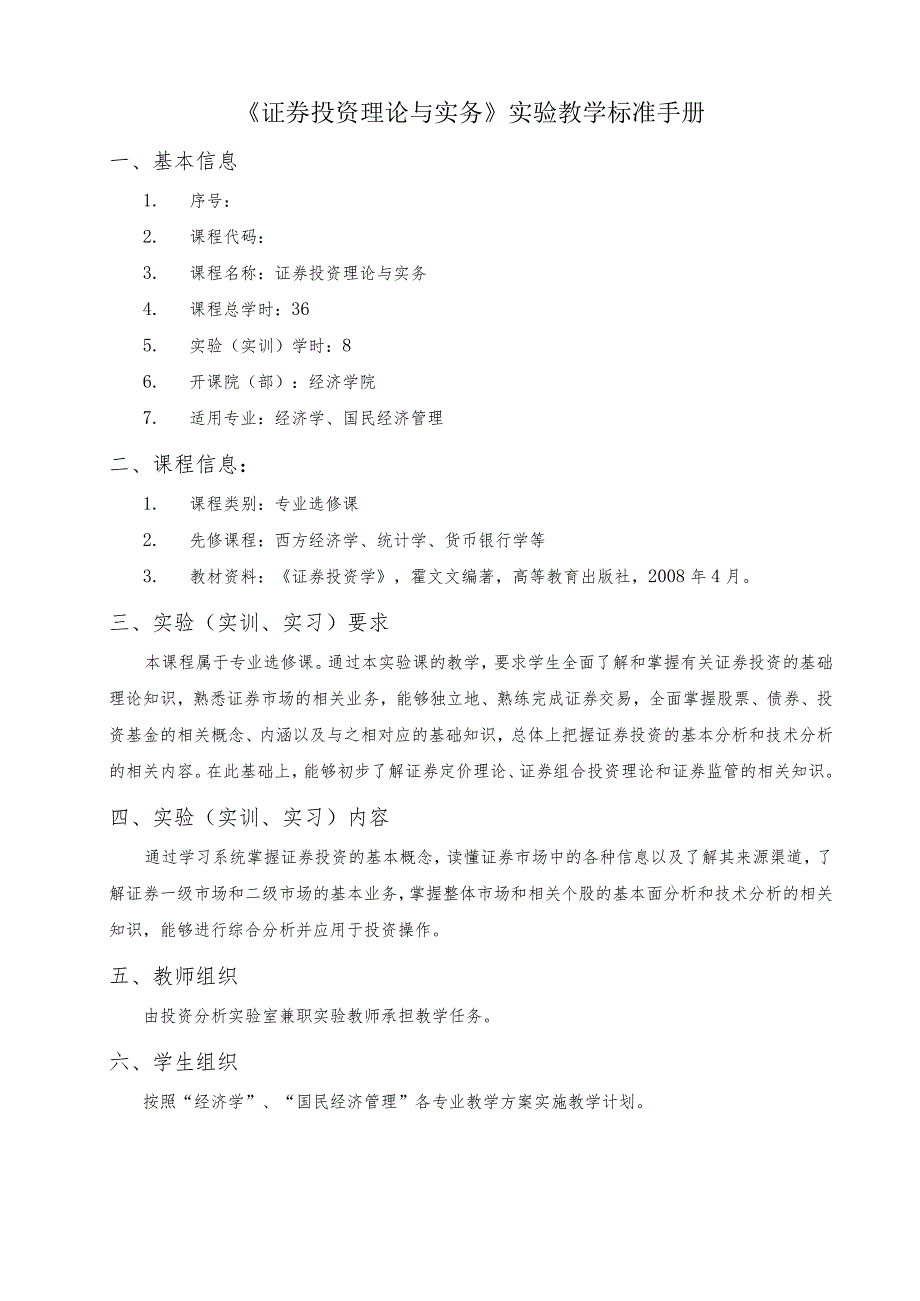 《证券投资理论与实务》实验教学标准手册

一、基本信息

1. 序号：

2. 课程代码：

3. 课程名称：证券投资理论与实务

4. 课程总学时：36

5. 实验（实训）学时：8

6. 开课院（部）：经济学院

7. 适用专业：经济学、国民经济管理

二、课程信息：

1. 课程类别：专业选修课

2. 先修课程：西方经济学、统计学、货币银行学等

3. 教材资料：《证券投资学》，霍文文编著，高等教育出版社，2008年4月。

三、实验（实训、实习）要求

本课程属于专业选修课。通过本实验课的教学，要求学生全面了解和掌握有关证券投资的基础理论知识，熟悉证券市场的相关业务，能够独立地、熟练完成证券交易，全面掌握股票、债券、投资基金的相关概念、内涵以及与之相对应的基础知识，总体上把握证券投资的基本分析和技术分析的相关内容。在此基础上，能够初步了解证券定价理论、证券组合投资理论和证券监管的相关知识。

四、实验（实训、实习）内容

通过学习系统掌握证券投资的基本概念，读懂证券市场中的各种信息以及了解其来源渠道，了解证券一级市场和二级市场的基本业务，掌握整体市场和相关个股的基本面分析和技术分析的相关知识，能够进行综合分析并应用于投资操作。

五、教师组织

由投资分析实验室兼职实验教师承担教学任务。

六、学生组织

按照“经济学”、“国民经济管理”各专业教学方案实施教学计划。